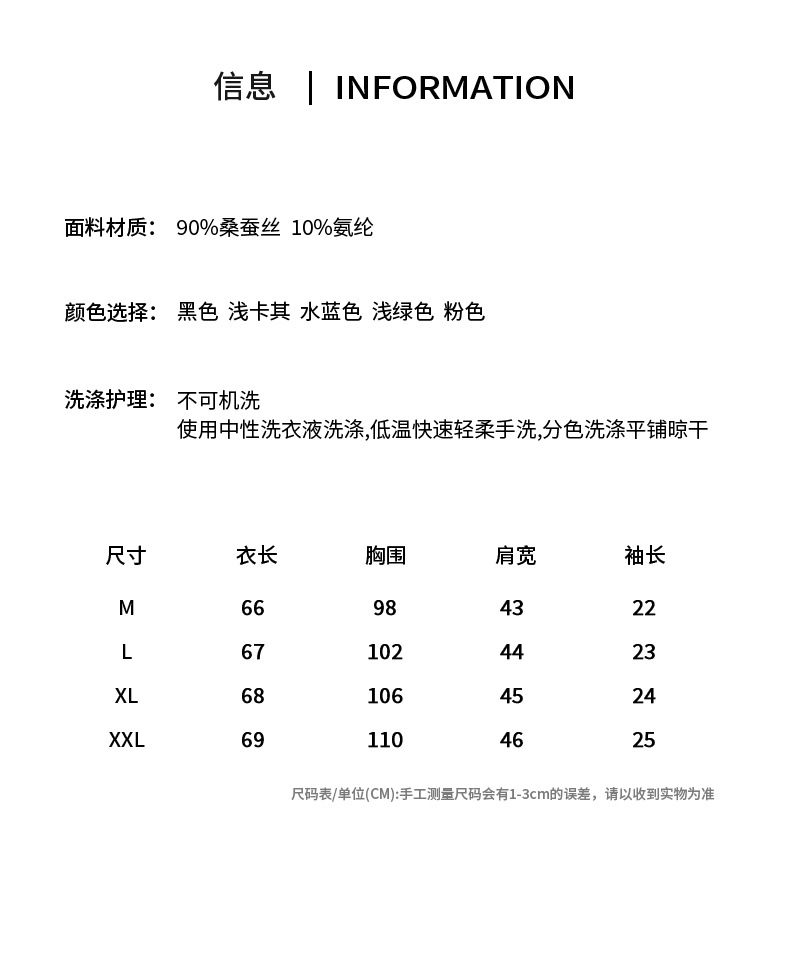 信息 | INFORMATION

面料材质： 90%桑蚕丝 10%氨纶

颜色选择： 黑色 浅卡其 水蓝色 浅绿色 粉色

洗涤护理： 不可机洗
使用中性洗衣液洗涤,低温快速轻柔手洗,分色洗涤平铺晾干

| 尺寸 | 衣长 | 胸围 | 肩宽 | 袖长 |
|---|---|---|---|---|
| M | 66 | 98 | 43 | 22 |
| L | 67 | 102 | 44 | 23 |
| XL | 68 | 106 | 45 | 24 |
| XXL | 69 | 110 | 46 | 25 |

尺码表/单位(CM):手工测量尺码会有1-3cm的误差，请以收到实物为准